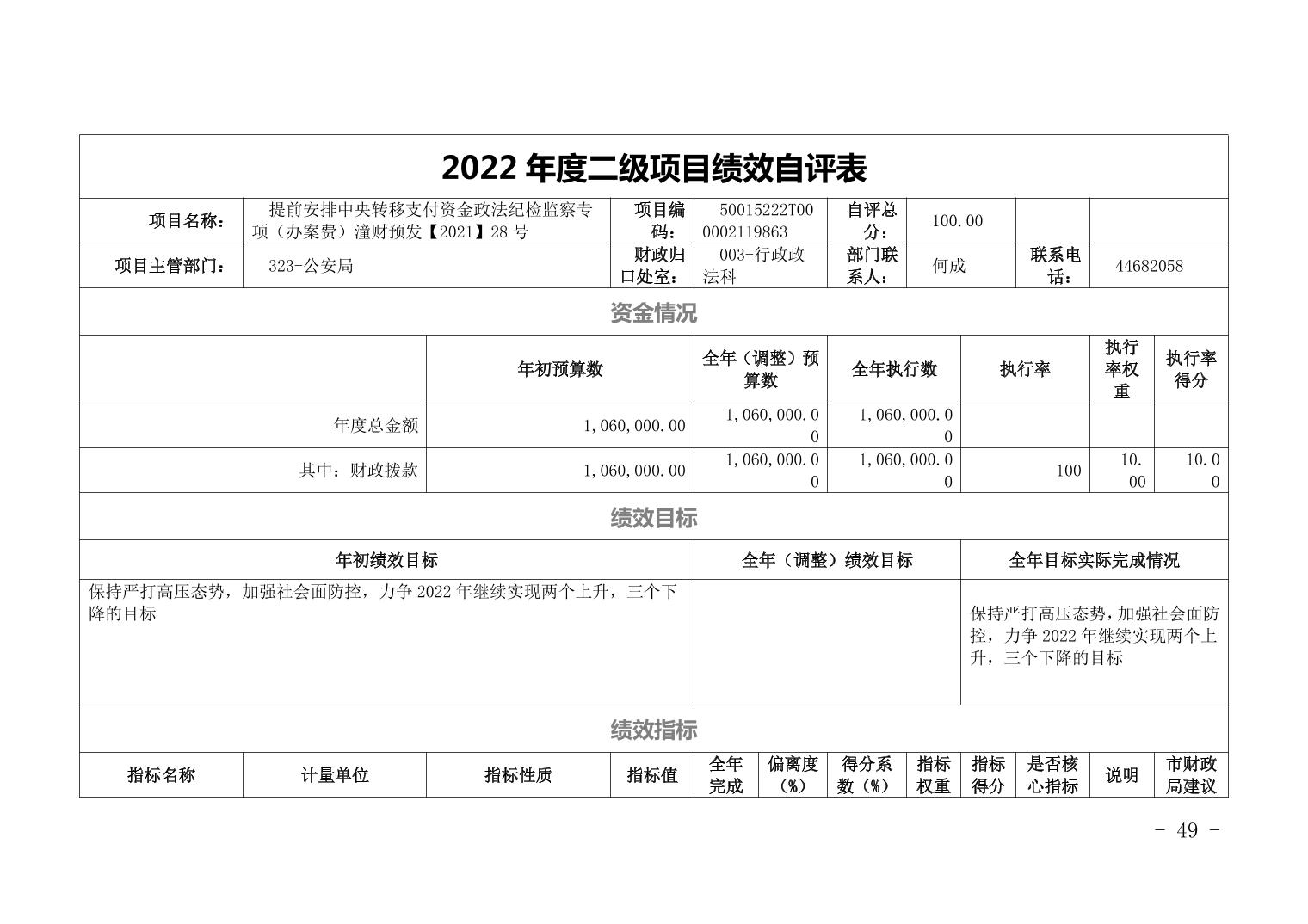 2022 年度二级项目绩效自评表

| 项目名称： | 提前安排中央转移支付资金政法纪检监察专项（办案费）潼财预发【2021】28 号 | 项目编码： | 50015222T000002119863 | 自评总分： | 100.00 | | |
|---|---|---|---|---|---|---|---|
| 项目主管部门： | 323-公安局 | 财政归口处室： | 003-行政政法科 | 部门联系人： | 何成 | 联系电话： | 44682058 |

资金情况

| | 年初预算数 | 全年（调整）预算数 | 全年执行数 | 执行率 | 执行率权重 | 执行率得分 |
|---|---|---|---|---|---|---|
| 年度总金额 | 1,060,000.00 | 1,060,000.00 | 1,060,000.00 | | | |
| 其中：财政拨款 | 1,060,000.00 | 1,060,000.00 | 1,060,000.00 | 100 | 10.00 | 10.00 |

绩效目标

| 年初绩效目标 | 全年（调整）绩效目标 | 全年目标实际完成情况 |
|---|---|---|
| 保持严打高压态势，加强社会面防控，力争 2022 年继续实现两个上升，三个下降的目标 | | 保持严打高压态势，加强社会面防控，力争 2022 年继续实现两个上升，三个下降的目标 |

绩效指标

| 指标名称 | 计量单位 | 指标性质 | 指标值 | 全年完成 | 偏离度（%） | 得分系数（%） | 指标权重 | 指标得分 | 是否核心指标 | 说明 | 市财政局建议 |
|---|---|---|---|---|---|---|---|---|---|---|---|

- 49 -